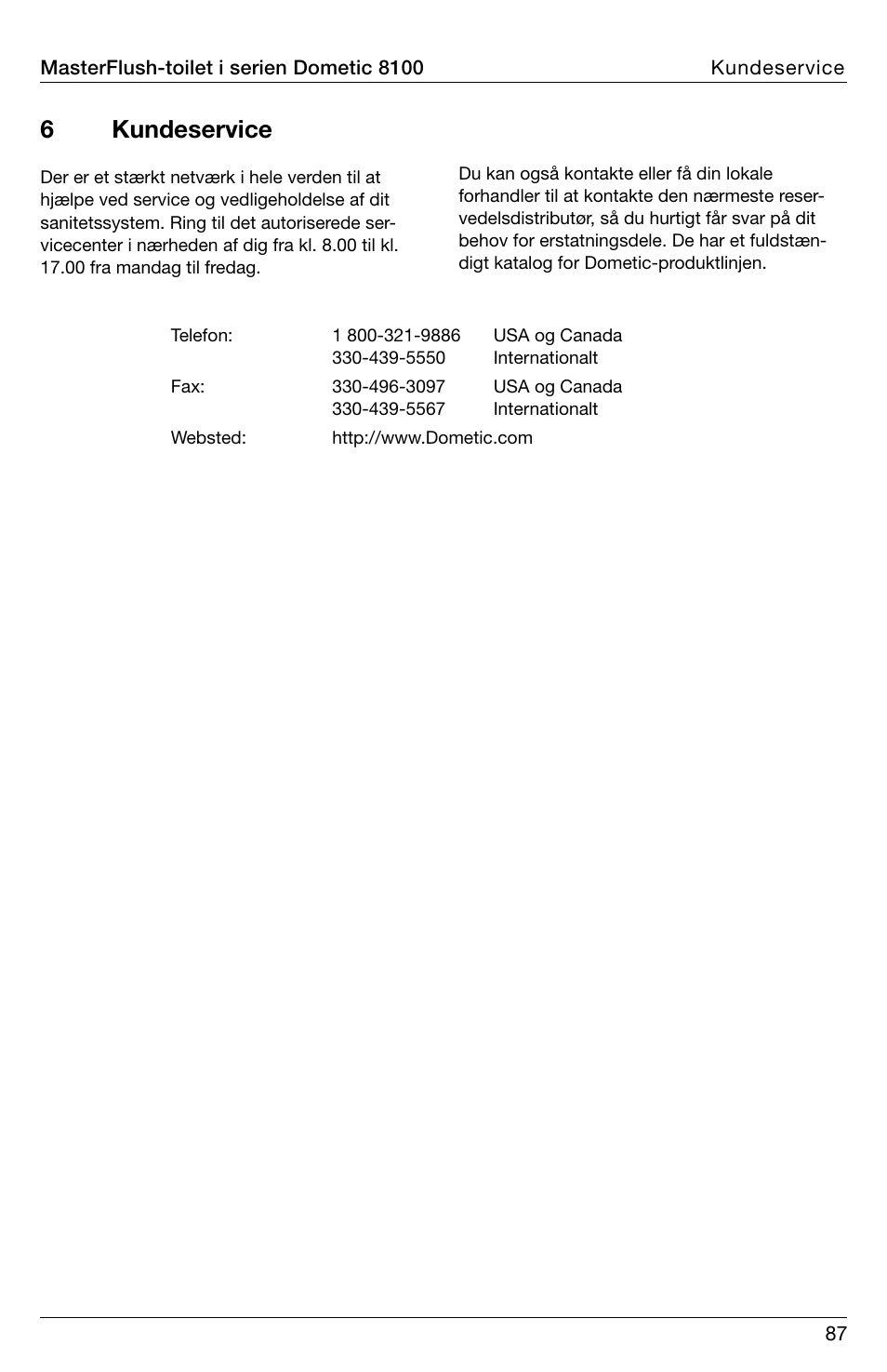 MasterFlush-toilet i serien Dometic 8100 Kundeservice

6 Kundeservice

Der er et stærkt netværk i hele verden til at hjælpe ved service og vedligeholdelse af dit sanitetssystem. Ring til det autoriserede servicecenter i nærheden af dig fra kl. 8.00 til kl. 17.00 fra mandag til fredag.

Du kan også kontakte eller få din lokale forhandler til at kontakte den nærmeste reservedelsdistributør, så du hurtigt får svar på dit behov for erstatningsdele. De har et fuldstændigt katalog for Dometic-produktlinjen.

| | | |
|---|---|---|
| Telefon: | 1 800-321-9886 | USA og Canada |
| | 330-439-5550 | Internationalt |
| Fax: | 330-496-3097 | USA og Canada |
| | 330-439-5567 | Internationalt |
| Websted: | http://www.Dometic.com | |

87